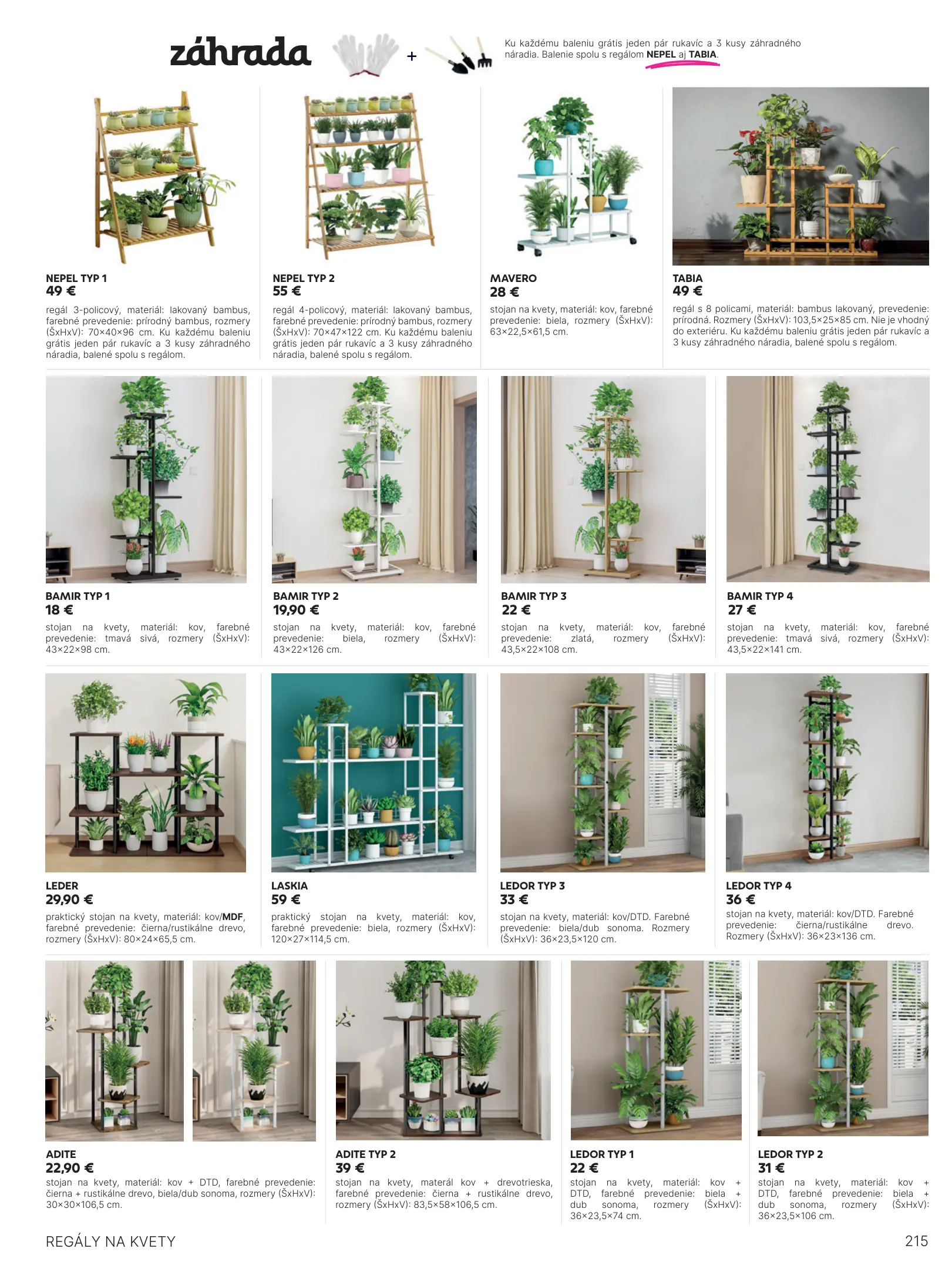 záhrada

+

Ku každému baleniu grátis jeden pár rukavíc a 3 kusy záhradného náradia. Balenie spolu s regálom NEPEL aj TABIA.

NEPEL TYP 1
49 €
regál 3-policový, materiál: lakovaný bambus, farebné prevedenie: prírodný bambus, rozmery (ŠxHxV): 70×40×96 cm. Ku každému baleniu grátis jeden pár rukavíc a 3 kusy záhradného náradia, balené spolu s regálom.

NEPEL TYP 2
55 €
regál 4-policový, materiál: lakovaný bambus, farebné prevedenie: prírodný bambus, rozmery (ŠxHxV): 70×47×122 cm. Ku každému baleniu grátis jeden pár rukavíc a 3 kusy záhradného náradia, balené spolu s regálom.

MAVERO
28 €
stojan na kvety, materiál: kov, farebné prevedenie: biela, rozmery (ŠxHxV): 63×22,5×61,5 cm.

TABIA
49 €
regál s 8 policami, materiál: bambus lakovaný, prevedenie: prírodná. Rozmery (ŠxHxV): 103,5×25×85 cm. Nie je vhodný do exteriéru. Ku každému baleniu grátis jeden pár rukavíc a 3 kusy záhradného náradia, balené spolu s regálom.

BAMIR TYP 1
18 €
stojan na kvety, materiál: kov, farebné prevedenie: tmavá sivá, rozmery (ŠxHxV): 43×22×98 cm.

BAMIR TYP 2
19,90 €
stojan na kvety, materiál: kov, farebné prevedenie: biela, rozmery (ŠxHxV): 43×22×126 cm.

BAMIR TYP 3
22 €
stojan na kvety, materiál: kov, farebné prevedenie: zlatá, rozmery (ŠxHxV): 43,5×22×108 cm.

BAMIR TYP 4
27 €
stojan na kvety, materiál: kov, farebné prevedenie: tmavá sivá, rozmery (ŠxHxV): 43,5×22×141 cm.

LEDER
29,90 €
praktický stojan na kvety, materiál: kov/MDF, farebné prevedenie: čierna/rustikálne drevo, rozmery (ŠxHxV): 80×24×65,5 cm.

LASKIA
59 €
praktický stojan na kvety, materiál: kov, farebné prevedenie: biela, rozmery (ŠxHxV): 120×27×114,5 cm.

LEDOR TYP 3
33 €
stojan na kvety, materiál: kov/DTD. Farebné prevedenie: biela/dub sonoma. Rozmery (ŠxHxV): 36×23,5×120 cm.

LEDOR TYP 4
36 €
stojan na kvety, materiál: kov/DTD. Farebné prevedenie: čierna/rustikálne drevo. Rozmery (ŠxHxV): 36×23×136 cm.

ADITE
22,90 €
stojan na kvety, materiál: kov + DTD, farebné prevedenie: čierna + rustikálne drevo, biela/dub sonoma, rozmery (ŠxHxV): 30×30×106,5 cm.

ADITE TYP 2
39 €
stojan na kvety, materál kov + drevotrieska, farebné prevedenie: čierna + rustikálne drevo, rozmery (ŠxHxV): 83,5×58×106,5 cm.

LEDOR TYP 1
22 €
stojan na kvety, materiál: kov + DTD, farebné prevedenie: biela + dub sonoma, rozmery (ŠxHxV): 36×23,5×74 cm.

LEDOR TYP 2
31 €
stojan na kvety, materiál: kov + DTD, farebné prevedenie: biela + dub sonoma, rozmery (ŠxHxV): 36×23,5×106 cm.

REGÁLY NA KVETY
215